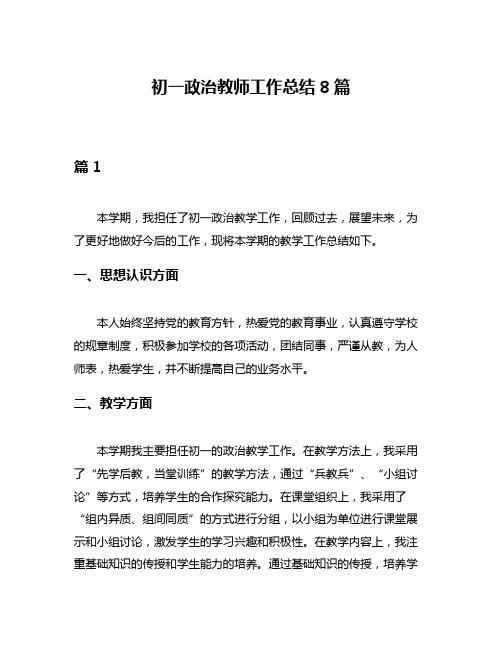 初一政治教师工作总结 8 篇

篇 1

本学期，我担任了初一政治教学工作，回顾过去，展望未来，为了更好地做好今后的工作，现将本学期的教学工作总结如下。

一、思想认识方面

本人始终坚持党的教育方针，热爱党的教育事业，认真遵守学校的规章制度，积极参加学校的各项活动，团结同事，严谨从教，为人师表，热爱学生，并不断提高自己的业务水平。

二、教学方面

本学期我主要担任初一的政治教学工作。在教学方法上，我采用了“先学后教，当堂训练”的教学方法，通过“兵教兵”、“小组讨论”等方式，培养学生的合作探究能力。在课堂组织上，我采用了“组内异质、组间同质”的方式进行分组，以小组为单位进行课堂展示和小组讨论，激发学生的学习兴趣和积极性。在教学内容上，我注重基础知识的传授和学生能力的培养。通过基础知识的传授，培养学